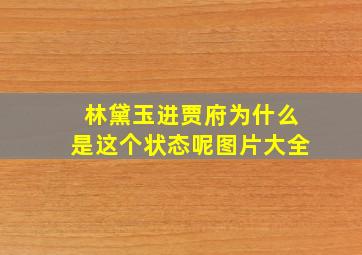 林黛玉进贾府为什么
是这个状态呢图片大全